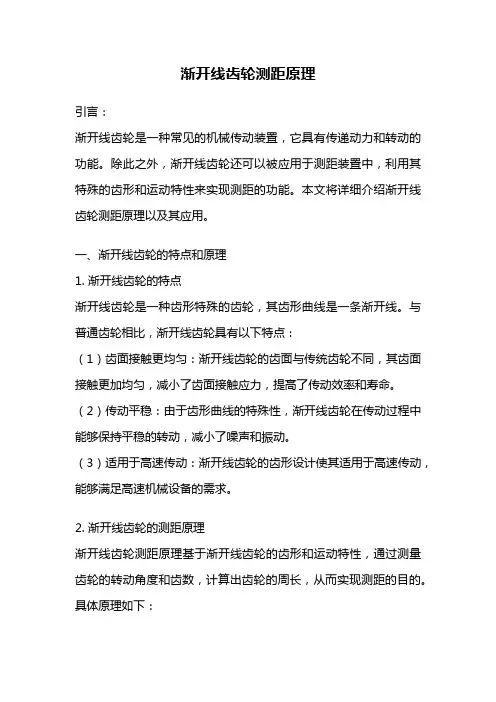 渐开线齿轮测距原理

引言：

渐开线齿轮是一种常见的机械传动装置，它具有传递动力和转动的功能。除此之外，渐开线齿轮还可以被应用于测距装置中，利用其特殊的齿形和运动特性来实现测距的功能。本文将详细介绍渐开线齿轮测距原理以及其应用。

一、渐开线齿轮的特点和原理

1. 渐开线齿轮的特点

渐开线齿轮是一种齿形特殊的齿轮，其齿形曲线是一条渐开线。与普通齿轮相比，渐开线齿轮具有以下特点：

（1）齿面接触更均匀：渐开线齿轮的齿面与传统齿轮不同，其齿面接触更加均匀，减小了齿面接触应力，提高了传动效率和寿命。

（2）传动平稳：由于齿形曲线的特殊性，渐开线齿轮在传动过程中能够保持平稳的转动，减小了噪声和振动。

（3）适用于高速传动：渐开线齿轮的齿形设计使其适用于高速传动，能够满足高速机械设备的需求。

2. 渐开线齿轮的测距原理

渐开线齿轮测距原理基于渐开线齿轮的齿形和运动特性，通过测量齿轮的转动角度和齿数，计算出齿轮的周长，从而实现测距的目的。具体原理如下：